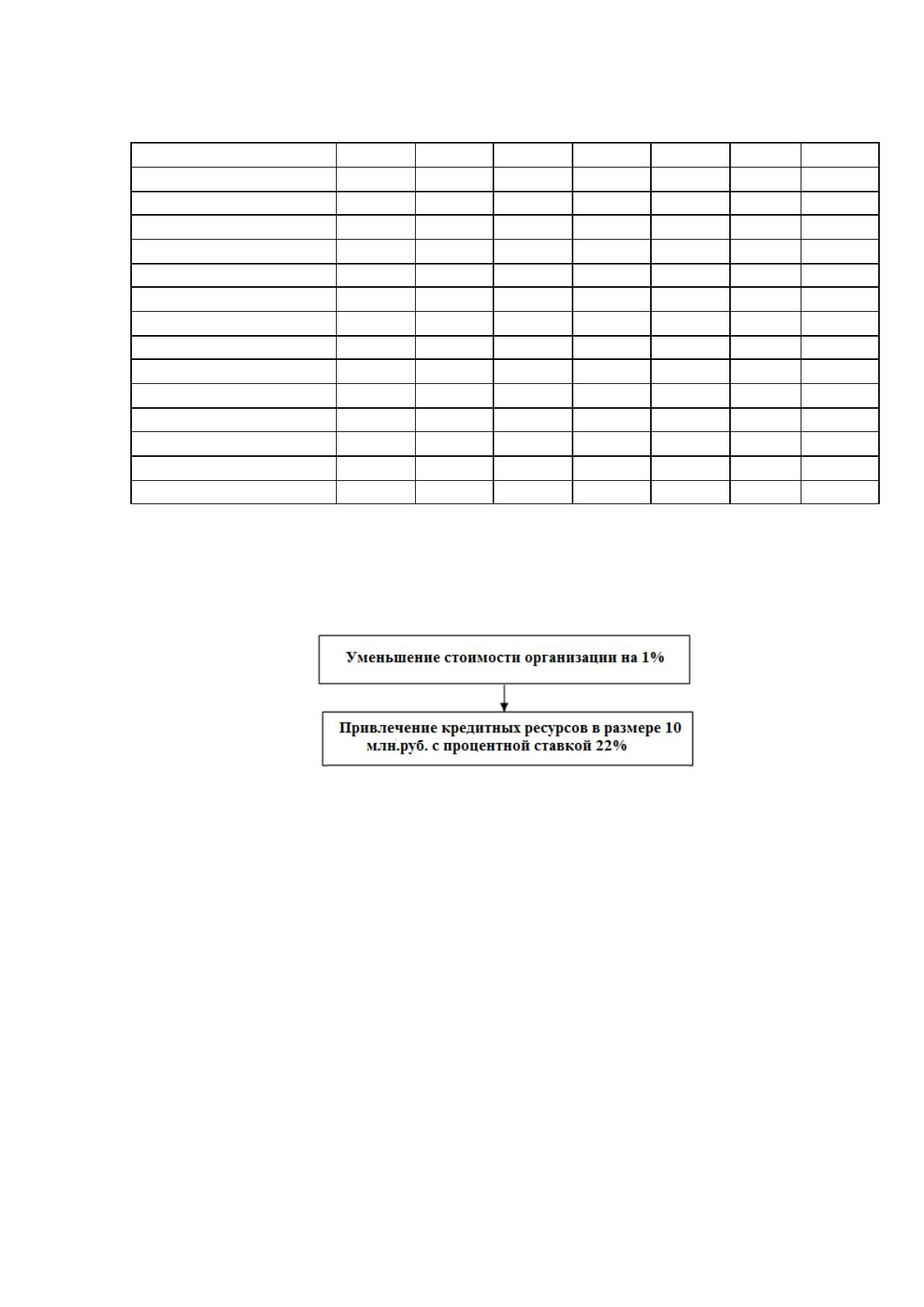 Уменьшение стоимости организации на 1%

Привлечение кредитных ресурсов в размере 10 млн.руб. с процентной ставкой 22%